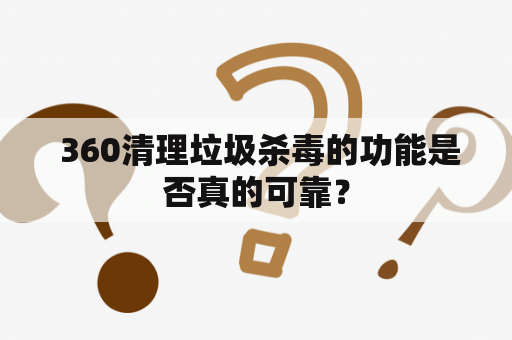 360清理垃圾杀毒的功能是否真的可靠？